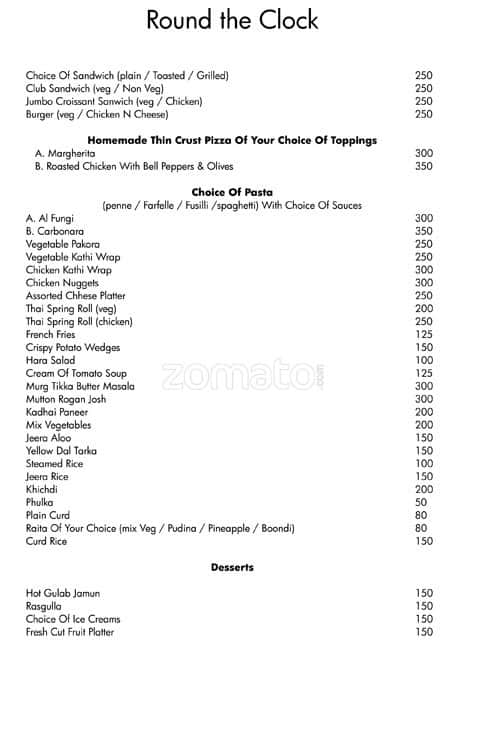 Round the Clock

Choice Of Sandwich (plain / Toasted / Grilled) 250
Club Sandwich (veg / Non Veg) 250
Jumbo Croissant Sanwich (veg / Chicken) 250
Burger (veg / Chicken N Cheese) 250

Homemade Thin Crust Pizza Of Your Choice Of Toppings
A. Margherita 300
B. Roasted Chicken With Bell Peppers & Olives 350

Choice Of Pasta
(penne / Farfelle / Fusilli /spaghetti) With Choice Of Sauces
A. Al Fungi 300
B. Carbonara 350
Vegetable Pakora 250
Vegetable Kathi Wrap 250
Chicken Kathi Wrap 300
Chicken Nuggets 300
Assorted Chhese Platter 250
Thai Spring Roll (veg) 200
Thai Spring Roll (chicken) 250
French Fries 125
Crispy Potato Wedges 150
Hara Salad 100
Cream Of Tomato Soup 125
Murg Tikka Butter Masala 300
Mutton Rogan Josh 300
Kadhai Paneer 200
Mix Vegetables 200
Jeera Aloo 150
Yellow Dal Tarka 150
Steamed Rice 100
Jeera Rice 150
Khichdi 200
Phulka 50
Plain Curd 80
Raita Of Your Choice (mix Veg / Pudina / Pineapple / Boondi) 80
Curd Rice 150

Desserts

Hot Gulab Jamun 150
Rasgulla 150
Choice Of Ice Creams 150
Fresh Cut Fruit Platter 150

zomato.com